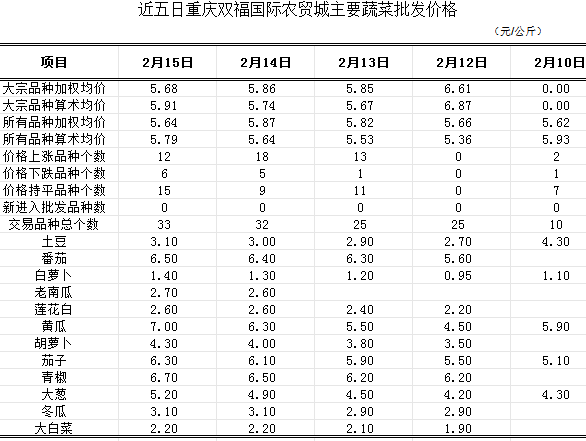 近五日重庆双福国际农贸城主要蔬菜批发价格

（元/公斤）

| 项目 | 2月15日 | 2月14日 | 2月13日 | 2月12日 | 2月10日 |
|---|---|---|---|---|---|
| 大宗品种加权均价 | 5.68 | 5.86 | 5.85 | 6.61 | 0.00 |
| 大宗品种算术均价 | 5.91 | 5.74 | 5.67 | 6.87 | 0.00 |
| 所有品种加权均价 | 5.64 | 5.87 | 5.82 | 5.66 | 5.62 |
| 所有品种算术均价 | 5.79 | 5.64 | 5.53 | 5.36 | 5.93 |
| 价格上涨品种个数 | 12 | 18 | 13 | 0 | 2 |
| 价格下跌品种个数 | 6 | 5 | 1 | 0 | 1 |
| 价格持平品种个数 | 15 | 9 | 11 | 0 | 7 |
| 新进入批发品种数 | 0 | 0 | 0 | 0 | 0 |
| 交易品种总个数 | 33 | 32 | 25 | 25 | 10 |
| 土豆 | 3.10 | 3.00 | 2.90 | 2.70 | 4.30 |
| 番茄 | 6.50 | 6.40 | 6.30 | 5.60 | |
| 白萝卜 | 1.40 | 1.30 | 1.20 | 0.95 | 1.10 |
| 老南瓜 | 2.70 | 2.60 | | | |
| 莲花白 | 2.60 | 2.60 | 2.40 | 2.20 | |
| 黄瓜 | 7.00 | 6.30 | 5.50 | 4.50 | 5.90 |
| 胡萝卜 | 4.30 | 4.00 | 3.80 | 3.50 | |
| 茄子 | 6.30 | 6.10 | 5.90 | 5.50 | 5.10 |
| 青椒 | 6.70 | 6.50 | 6.20 | 6.20 | |
| 大葱 | 5.20 | 4.90 | 4.50 | 4.20 | 4.30 |
| 冬瓜 | 3.10 | 3.10 | 2.90 | 2.90 | |
| 大白菜 | 2.20 | 2.20 | 2.10 | 1.90 | |